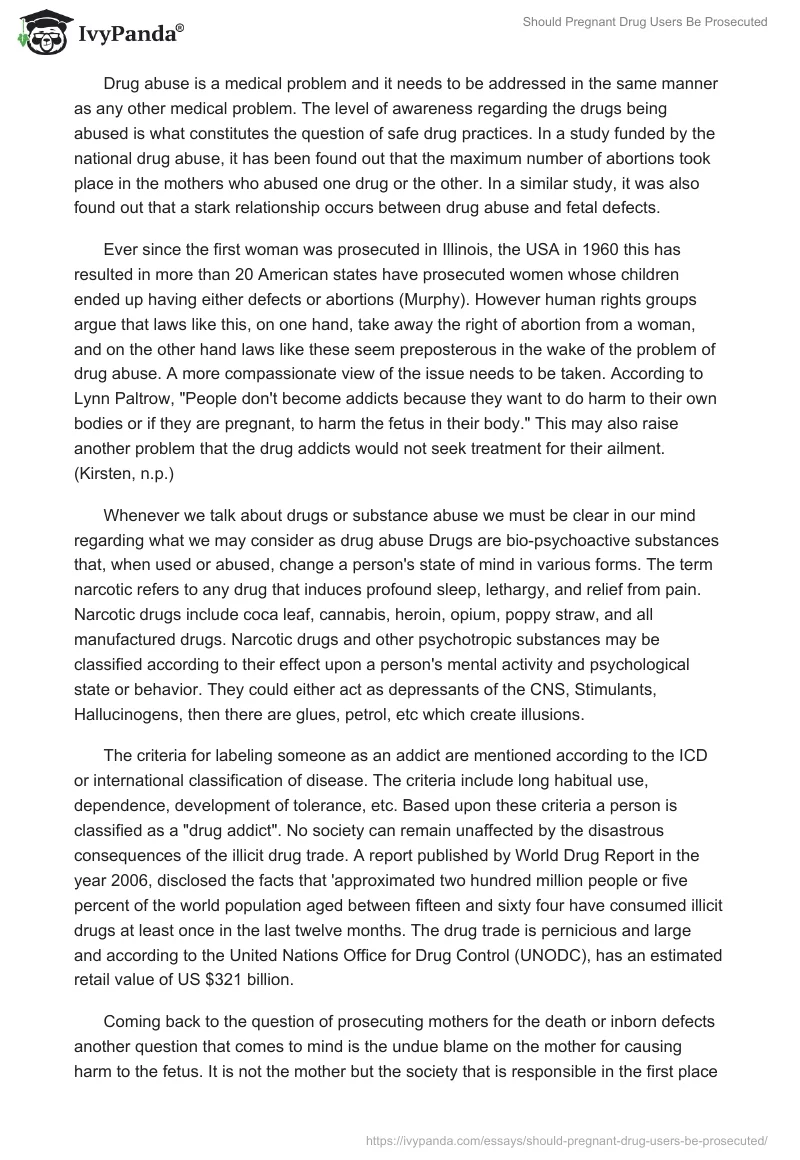 IvyPanda®

Should Pregnant Drug Users Be Prosecuted

Drug abuse is a medical problem and it needs to be addressed in the same manner as any other medical problem. The level of awareness regarding the drugs being abused is what constitutes the question of safe drug practices. In a study funded by the national drug abuse, it has been found out that the maximum number of abortions took place in the mothers who abused one drug or the other. In a similar study, it was also found out that a stark relationship occurs between drug abuse and fetal defects.

Ever since the first woman was prosecuted in Illinois, the USA in 1960 this has resulted in more than 20 American states have prosecuted women whose children ended up having either defects or abortions (Murphy). However human rights groups argue that laws like this, on one hand, take away the right of abortion from a woman, and on the other hand laws like these seem preposterous in the wake of the problem of drug abuse. A more compassionate view of the issue needs to be taken. According to Lynn Paltrow, "People don't become addicts because they want to do harm to their own bodies or if they are pregnant, to harm the fetus in their body." This may also raise another problem that the drug addicts would not seek treatment for their ailment. (Kirsten, n.p.)

Whenever we talk about drugs or substance abuse we must be clear in our mind regarding what we may consider as drug abuse Drugs are bio-psychoactive substances that, when used or abused, change a person's state of mind in various forms. The term narcotic refers to any drug that induces profound sleep, lethargy, and relief from pain. Narcotic drugs include coca leaf, cannabis, heroin, opium, poppy straw, and all manufactured drugs. Narcotic drugs and other psychotropic substances may be classified according to their effect upon a person's mental activity and psychological state or behavior. They could either act as depressants of the CNS, Stimulants, Hallucinogens, then there are glues, petrol, etc which create illusions.

The criteria for labeling someone as an addict are mentioned according to the ICD or international classification of disease. The criteria include long habitual use, dependence, development of tolerance, etc. Based upon these criteria a person is classified as a "drug addict". No society can remain unaffected by the disastrous consequences of the illicit drug trade. A report published by World Drug Report in the year 2006, disclosed the facts that 'approximated two hundred million people or five percent of the world population aged between fifteen and sixty four have consumed illicit drugs at least once in the last twelve months. The drug trade is pernicious and large and according to the United Nations Office for Drug Control (UNODC), has an estimated retail value of US $321 billion.

Coming back to the question of prosecuting mothers for the death or inborn defects another question that comes to mind is the undue blame on the mother for causing harm to the fetus. It is not the mother but the society that is responsible in the first place

https://ivypanda.com/essays/should-pregnant-drug-users-be-prosecuted/